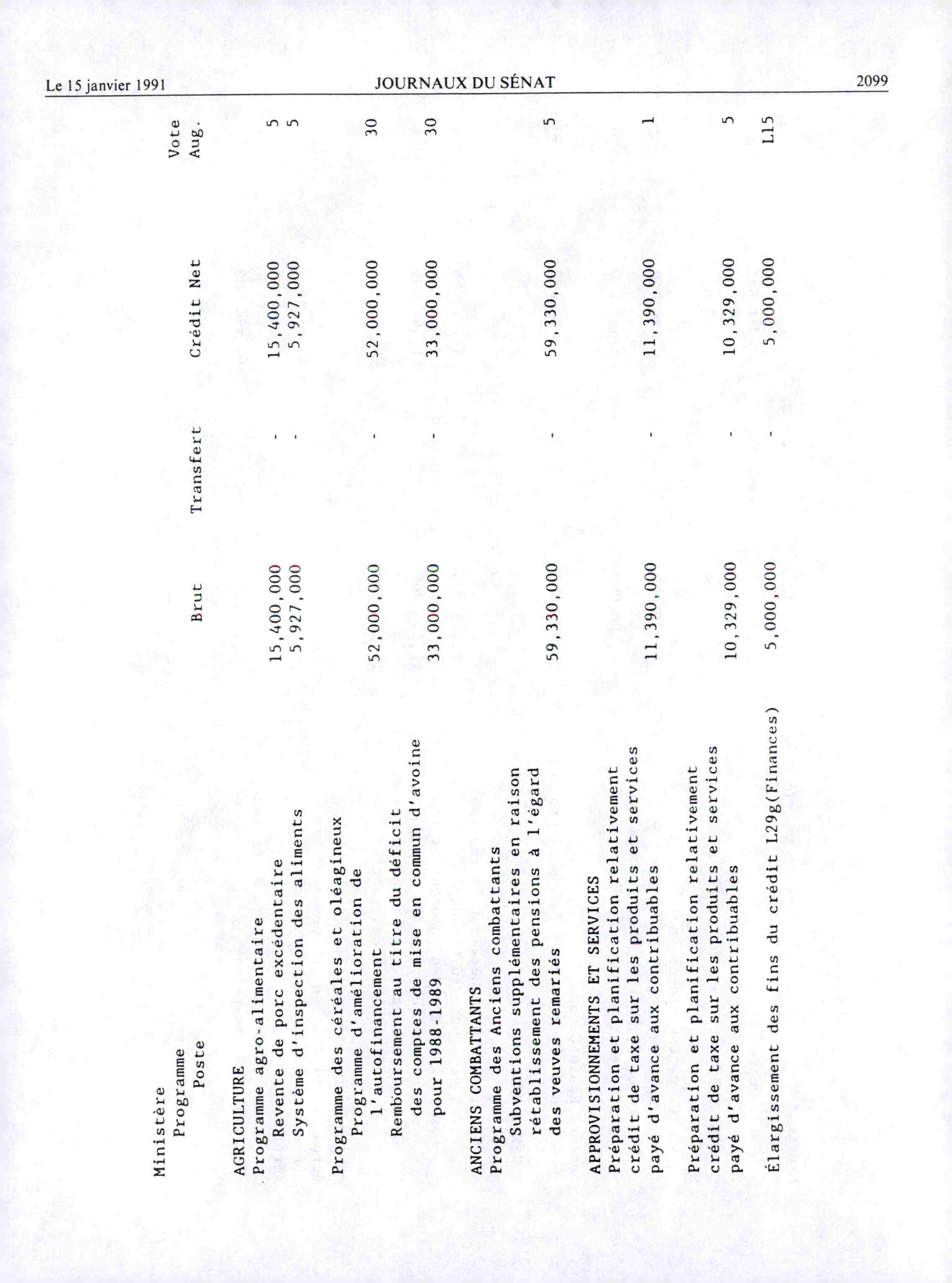 Le 15 janvier 1991 JOURNAUX DU SÉNAT 2099

| Ministère Programme Poste | Brut | Transfert | Crédit Net | Vote Aug. |
|---|---|---|---|---|
| AGRICULTURE | | | | |
| Programme agro-alimentaire | | | | |
| Revente de porc excédentaire | 15,400,000 | - | 15,400,000 | 5 |
| Système d'inspection des aliments | 5,927,000 | - | 5,927,000 | 5 |
| Programme des céréales et oléagineux | | | | |
| Programme d'amélioration de l'autofinancement | 52,000,000 | - | 52,000,000 | 30 |
| Remboursement au titre du déficit des comptes de mise en commun d'avoine pour 1988-1989 | 33,000,000 | - | 33,000,000 | 30 |
| ANCIENS COMBATTANTS | | | | |
| Programme des Anciens combattants | | | | |
| Subventions supplémentaires en raison rétablissement des pensions à l'égard des veuves remariés | 59,330,000 | - | 59,330,000 | 5 |
| APPROVISIONNEMENTS ET SERVICES | | | | |
| Préparation et planification relativement crédit de taxe sur les produits et services payé d'avance aux contribuables | 11,390,000 | - | 11,390,000 | 1 |
| Préparation et planification relativement crédit de taxe sur les produits et services payé d'avance aux contribuables | 10,329,000 | - | 10,329,000 | 5 |
| Élargissement des fins du crédit L29g(Finances) | 5,000,000 | - | 5,000,000 | L15 |